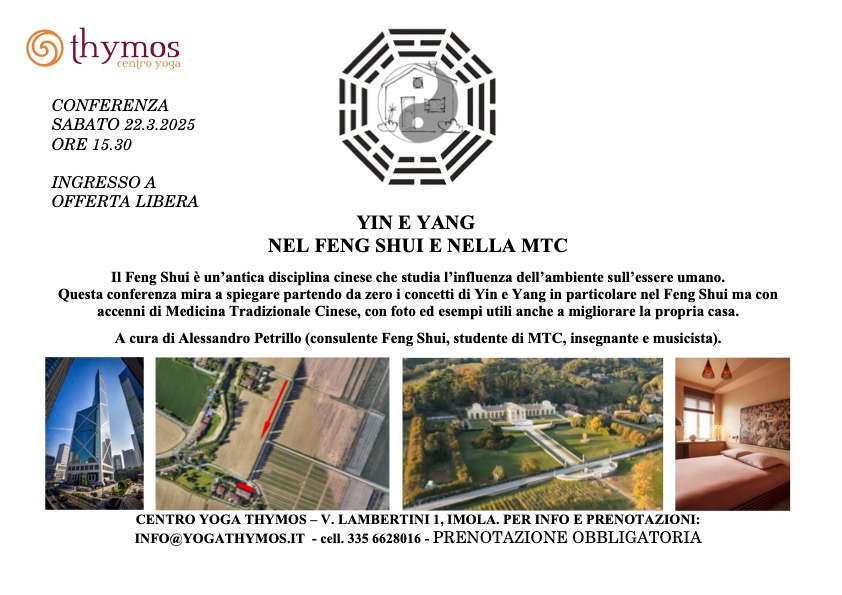 thymos
centro yoga

CONFERENZA
SABATO 22.3.2025
ORE 15.30

INGRESSO A
OFFERTA LIBERA

YIN E YANG
NEL FENG SHUI E NELLA MTC

Il Feng Shui è un'antica disciplina cinese che studia l'influenza dell'ambiente sull'essere umano. Questa conferenza mira a spiegare partendo da zero i concetti di Yin e Yang in particolare nel Feng Shui ma con accenni di Medicina Tradizionale Cinese, con foto ed esempi utili anche a migliorare la propria casa.

A cura di Alessandro Petrillo (consulente Feng Shui, studente di MTC, insegnante e musicista).

CENTRO YOGA THYMOS – V. LAMBERTINI 1, IMOLA. PER INFO E PRENOTAZIONI:
INFO@YOGATHYMOS.IT - cell. 335 6628016 - PRENOTAZIONE OBBLIGATORIA